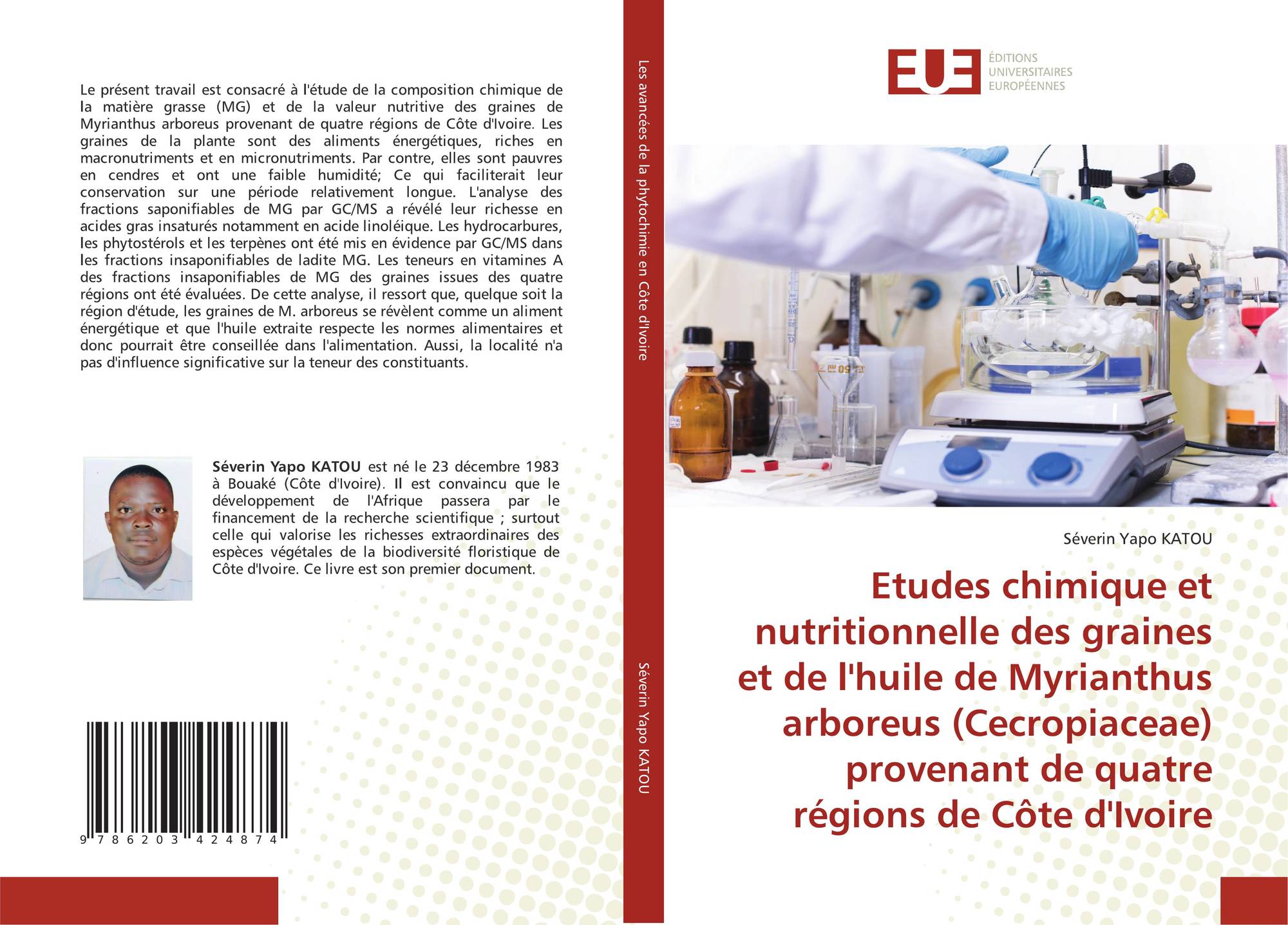 Le présent travail est consacré à l'étude de la composition chimique de la matière grasse (MG) et de la valeur nutritive des graines de Myrianthus arboreus provenant de quatre régions de Côte d'Ivoire. Les graines de la plante sont des aliments énergétiques, riches en macronutriments et en micronutriments. Par contre, elles sont pauvres en cendres et ont une faible humidité; Ce qui faciliterait leur conservation sur une période relativement longue. L'analyse des fractions saponifiables de MG par GC/MS a révélé leur richesse en acides gras insaturés notamment en acide linoléique. Les hydrocarbures, les phytostérols et les terpènes ont été mis en évidence par GC/MS dans les fractions insaponifiables de ladite MG. Les teneurs en vitamines A des fractions insaponifiables de MG des graines issues des quatre régions ont été évaluées. De cette analyse, il ressort que, quelque soit la région d'étude, les graines de M. arboreus se révèlent comme un aliment énergétique et que l'huile extraite respecte les normes alimentaires et donc pourrait être conseillée dans l'alimentation. Aussi, la localité n'a pas d'influence significative sur la teneur des constituants.

Séverin Yapo KATOU est né le 23 décembre 1983 à Bouaké (Côte d'Ivoire). Il est convaincu que le développement de l'Afrique passera par le financement de la recherche scientifique ; surtout celle qui valorise les richesses extraordinaires des espèces végétales de la biodiversité floristique de Côte d'Ivoire. Ce livre est son premier document.

9 786203 424874

Les avancées de la phytochimie en Côte d'Ivoire

Séverin Yapo KATOU

EUE
ÉDITIONS UNIVERSITAIRES EUROPÉENNES

Séverin Yapo KATOU

Etudes chimique et nutritionnelle des graines et de l'huile de Myrianthus arboreus (Cecropiaceae) provenant de quatre régions de Côte d'Ivoire